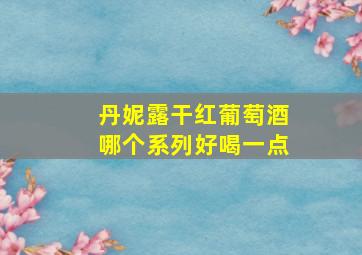 丹妮露干红葡萄酒
哪个系列好喝一点